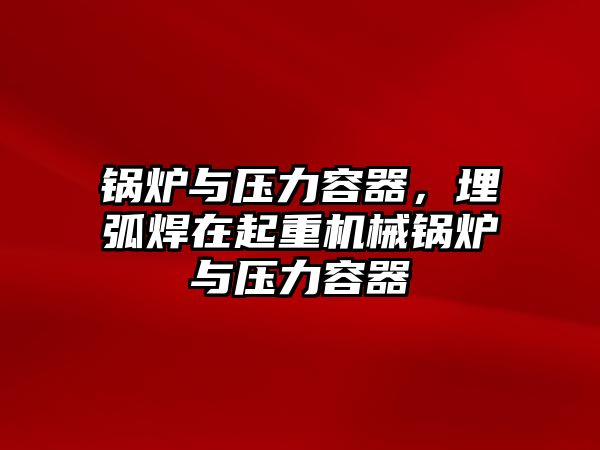 锅炉与压力容器，埋弧焊在起重机械锅炉与压力容器